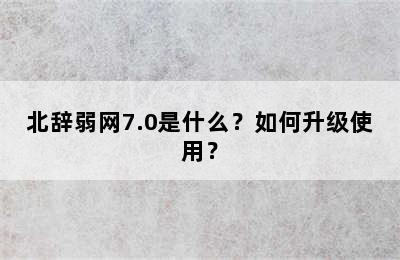 北辞弱网7.0是什么？如何升级使用？